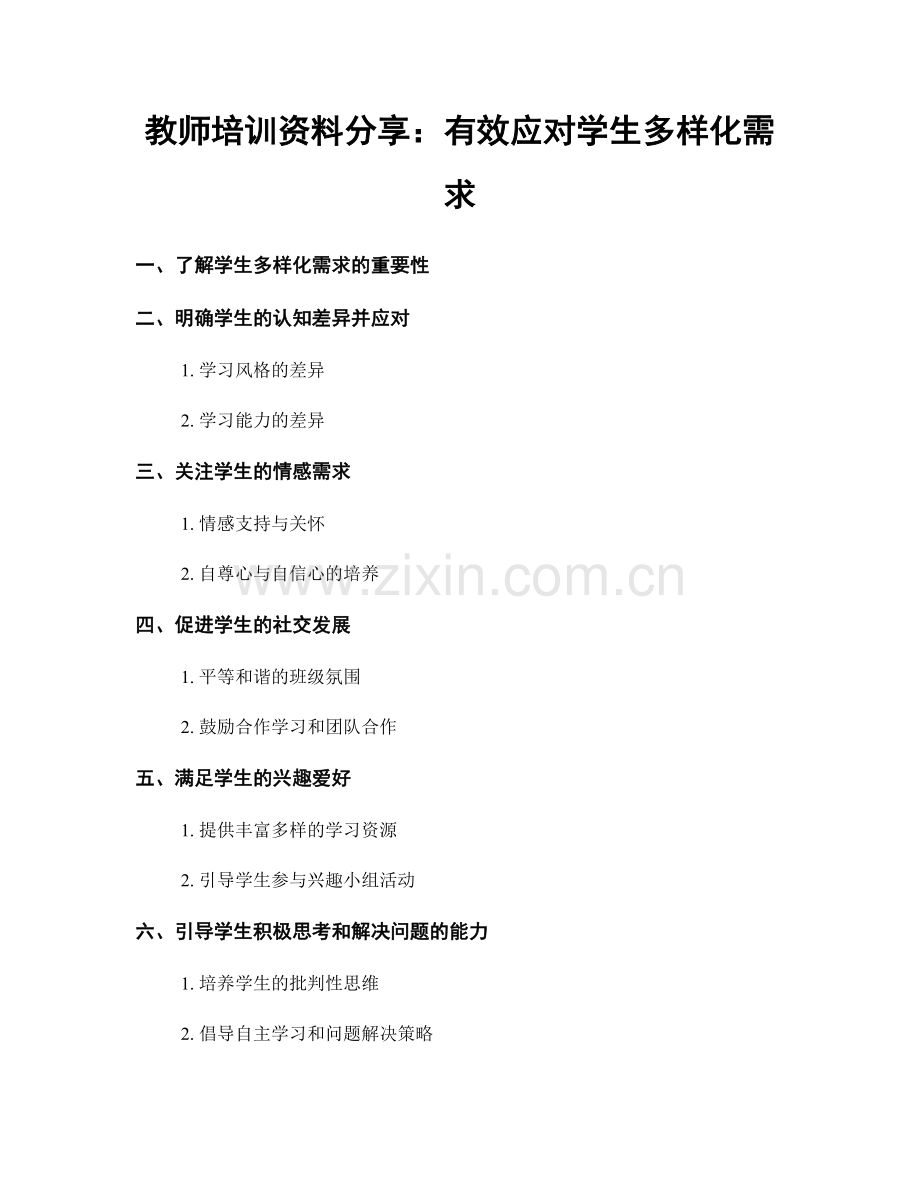 教师培训资料分享：有效应对学生多样化需求

一、了解学生多样化需求的重要性

二、明确学生的认知差异并应对

1. 学习风格的差异

2. 学习能力的差异

三、关注学生的情感需求

1. 情感支持与关怀

2. 自尊心与自信心的培养

www.zixin.com.cn

四、促进学生的社交发展

1. 平等和谐的班级氛围

2. 鼓励合作学习和团队合作

五、满足学生的兴趣爱好

1. 提供丰富多样的学习资源

2. 引导学生参与兴趣小组活动

六、引导学生积极思考和解决问题的能力

1. 培养学生的批判性思维

2. 倡导自主学习和问题解决策略